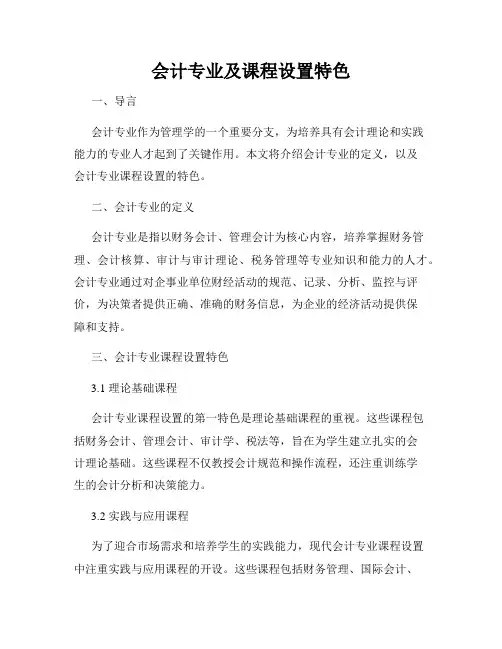 会计专业及课程设置特色

一、导言

会计专业作为管理学的一个重要分支，为培养具有会计理论和实践能力的专业人才起到了关键作用。本文将介绍会计专业的定义，以及会计专业课程设置的特色。

二、会计专业的定义

会计专业是指以财务会计、管理会计为核心内容，培养掌握财务管理、会计核算、审计与审计理论、税务管理等专业知识和能力的人才。会计专业通过对企事业单位财经活动的规范、记录、分析、监控与评价，为决策者提供正确、准确的财务信息，为企业的经济活动提供保障和支持。

三、会计专业课程设置特色

3.1 理论基础课程

会计专业课程设置的第一特色是理论基础课程的重视。这些课程包括财务会计、管理会计、审计学、税法等，旨在为学生建立扎实的会计理论基础。这些课程不仅教授会计规范和操作流程，还注重训练学生的会计分析和决策能力。

3.2 实践与应用课程

为了迎合市场需求和培养学生的实践能力，现代会计专业课程设置中注重实践与应用课程的开设。这些课程包括财务管理、国际会计、